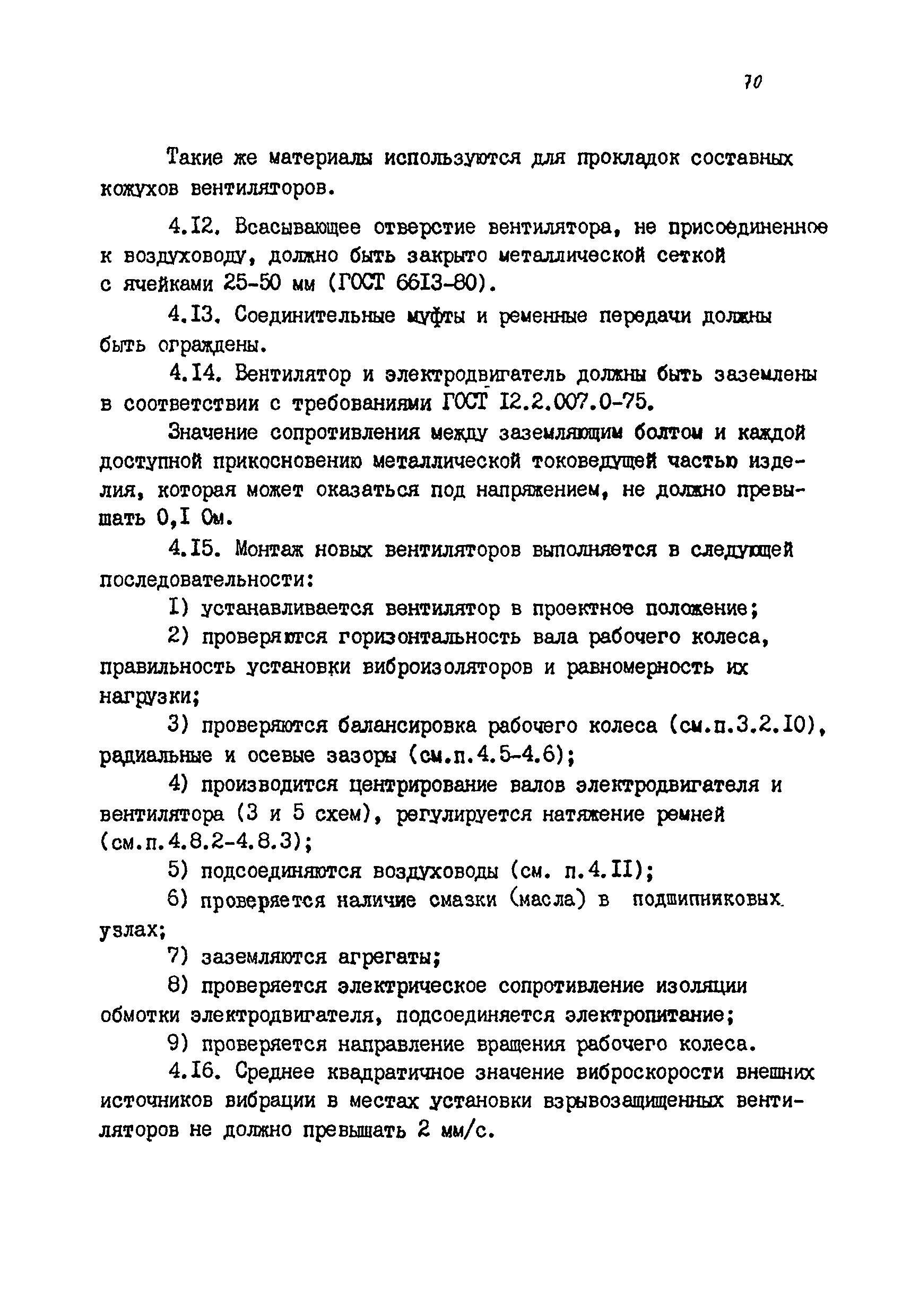 70

Такие же материалы используются для прокладок составных кожухов вентиляторов.

4.I2. Всасывающее отверстие вентилятора, не присоединенное к воздуховоду, должно быть закрыто металлической сеткой с ячейками 25-50 мм (ГОСТ 66I3-80).

4.I3. Соединительные муфты и ременные передачи должны быть ограждены.

4.I4. Вентилятор и электродвигатель должны быть заземлены в соответствии с требованиями ГОСТ I2.2.007.0-75.

Значение сопротивления между заземляющим болтом и каждой доступной прикосновению металлической токоведущей частью изделия, которая может оказаться под напряжением, не должно превышать 0,I Ом.

4.I5. Монтаж новых вентиляторов выполняется в следующей последовательности:

I) устанавливается вентилятор в проектное положение;

2) проверяются горизонтальность вала рабочего колеса, правильность установки виброизоляторов и равномерность их нагрузки;

3) проверяются балансировка рабочего колеса (см.п.3.2.I0), радиальные и осевые зазоры (см.п.4.5-4.6);

4) производится центрирование валов электродвигателя и вентилятора (3 и 5 схем), регулируется натяжение ремней (см.п.4.8.2-4.8.3);

5) подсоединяются воздуховоды (см. п.4.II);

6) проверяется наличие смазки (масла) в подшипниковых узлах;

7) заземляются агрегаты;

8) проверяется электрическое сопротивление изоляции обмотки электродвигателя, подсоединяется электропитание;

9) проверяется направление вращения рабочего колеса.

4.I6. Среднее квадратичное значение виброскорости внешних источников вибрации в местах установки взрывозащищенных вентиляторов не должно превышать 2 мм/с.